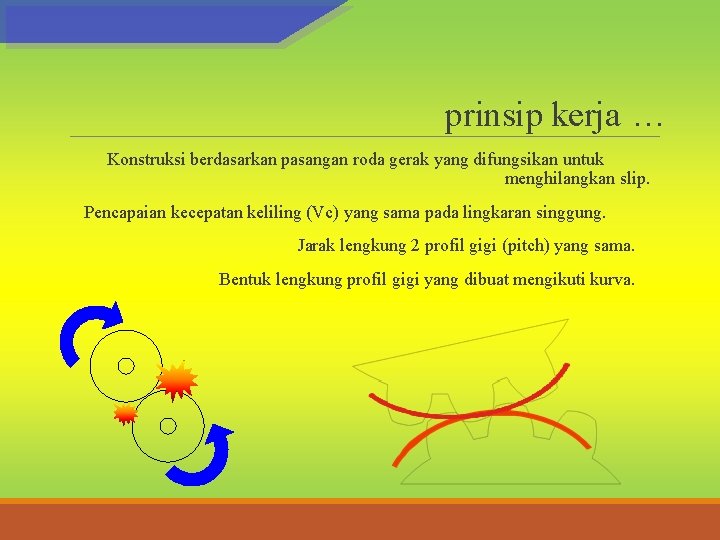 prinsip kerja …

Konstruksi berdasarkan pasangan roda gerak yang difungsikan untuk menghilangkan slip.

Pencapaian kecepatan keliling (Vc) yang sama pada lingkaran singgung.

Jarak lengkung 2 profil gigi (pitch) yang sama.

Bentuk lengkung profil gigi yang dibuat mengikuti kurva.